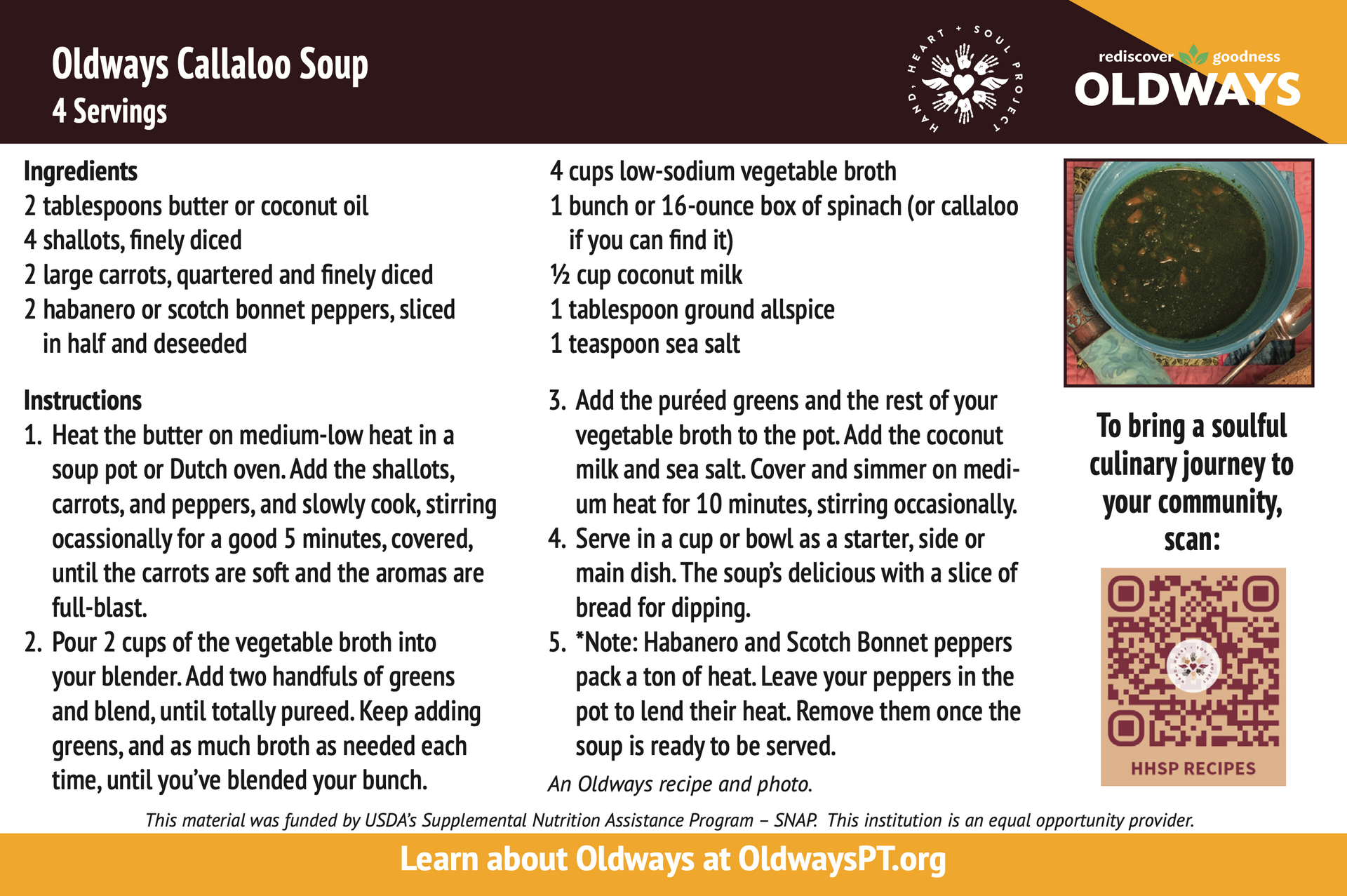 Oldways Callaloo Soup
4 Servings

HAND, HEART + SOUL PROJECT

rediscover goodness
OLDWAYS

Ingredients
2 tablespoons butter or coconut oil
4 shallots, finely diced
2 large carrots, quartered and finely diced
2 habanero or scotch bonnet peppers, sliced in half and deseeded
4 cups low-sodium vegetable broth
1 bunch or 16-ounce box of spinach (or callaloo if you can find it)
½ cup coconut milk
1 tablespoon ground allspice
1 teaspoon sea salt

Instructions
1. Heat the butter on medium-low heat in a soup pot or Dutch oven. Add the shallots, carrots, and peppers, and slowly cook, stirring ocassionally for a good 5 minutes, covered, until the carrots are soft and the aromas are full-blast.
2. Pour 2 cups of the vegetable broth into your blender. Add two handfuls of greens and blend, until totally pureed. Keep adding greens, and as much broth as needed each time, until you've blended your bunch.
3. Add the puréed greens and the rest of your vegetable broth to the pot. Add the coconut milk and sea salt. Cover and simmer on medium heat for 10 minutes, stirring occasionally.
4. Serve in a cup or bowl as a starter, side or main dish. The soup's delicious with a slice of bread for dipping.
5. *Note: Habanero and Scotch Bonnet peppers pack a ton of heat. Leave your peppers in the pot to lend their heat. Remove them once the soup is ready to be served.

An Oldways recipe and photo.

To bring a soulful culinary journey to your community, scan:

HHSP RECIPES

This material was funded by USDA's Supplemental Nutrition Assistance Program – SNAP. This institution is an equal opportunity provider.

Learn about Oldways at OldwaysPT.org